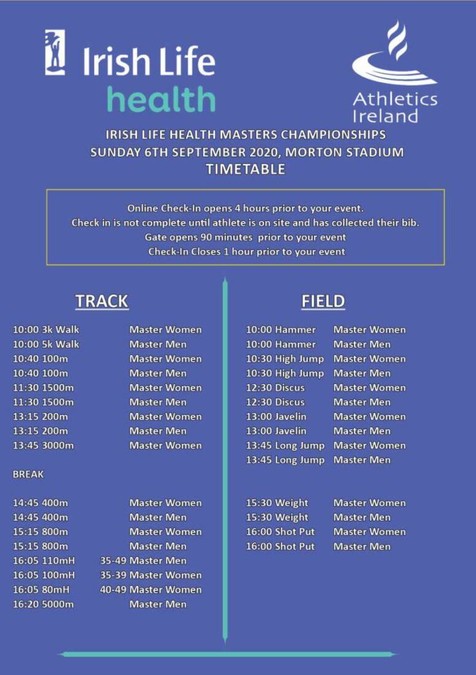 Irish Life health

Athletics Ireland

IRISH LIFE HEALTH MASTERS CHAMPIONSHIPS
SUNDAY 6TH SEPTEMBER 2020, MORTON STADIUM
TIMETABLE

Online Check-In opens 4 hours prior to your event.
Check in is not complete until athlete is on site and has collected their bib.
Gate opens 90 minutes prior to your event
Check-In Closes 1 hour prior to your event

TRACK

10:00 3k Walk Master Women
10:00 5k Walk Master Men
10:40 100m Master Women
10:40 100m Master Men
11:30 1500m Master Women
11:30 1500m Master Men
13:15 200m Master Women
13:15 200m Master Men
13:45 3000m Master Women

BREAK

14:45 400m Master Women
14:45 400m Master Men
15:15 800m Master Women
15:15 800m Master Men
16:05 110mH 35-49 Master Men
16:05 100mH 35-39 Master Women
16:05 80mH 40-49 Master Women
16:20 5000m Master Men

FIELD

10:00 Hammer Master Women
10:00 Hammer Master Men
10:30 High Jump Master Women
10:30 High Jump Master Men
12:30 Discus Master Women
12:30 Discus Master Men
13:00 Javelin Master Women
13:00 Javelin Master Men
13:45 Long Jump Master Women
13:45 Long Jump Master Men

15:30 Weight Master Women
15:30 Weight Master Men
16:00 Shot Put Master Women
16:00 Shot Put Master Men